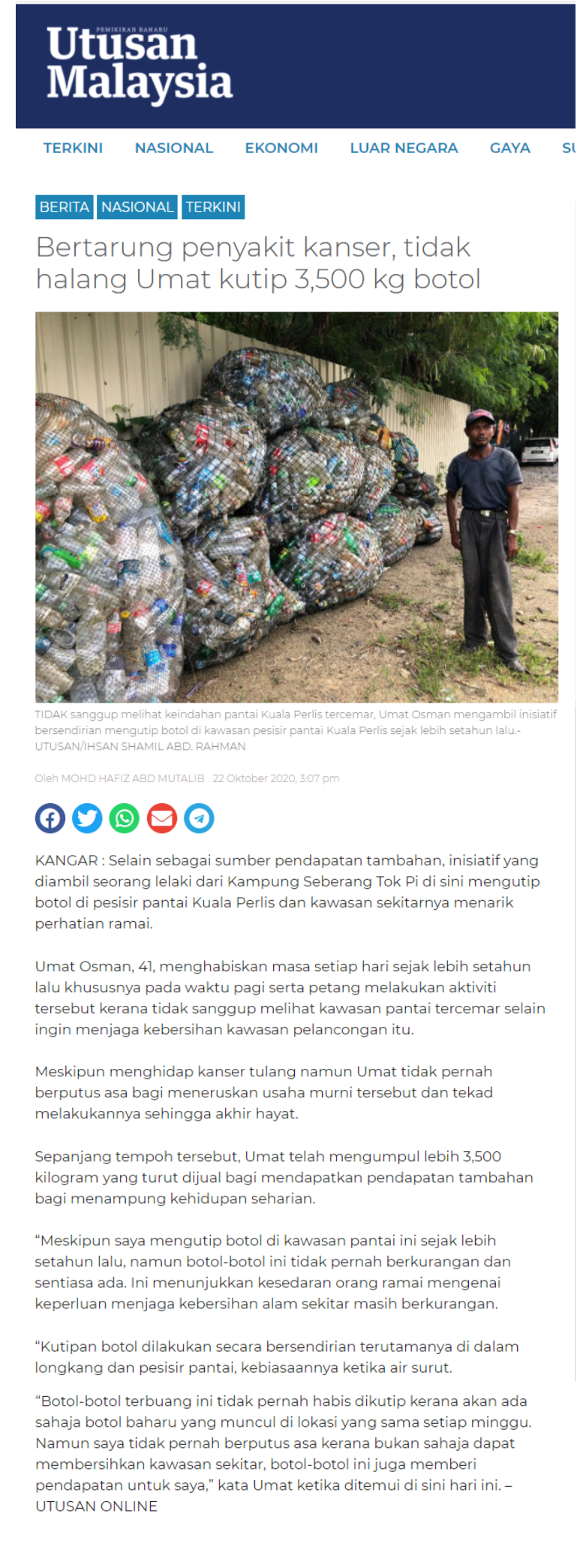 PEMIKIRAN BAHARU
Utusan Malaysia

TERKINI NASIONAL EKONOMI LUAR NEGARA GAYA SU

BERITA NASIONAL TERKINI

Bertarung penyakit kanser, tidak halang Umat kutip 3,500 kg botol

TIDAK sanggup melihat keindahan pantai Kuala Perlis tercemar, Umat Osman mengambil inisiatif bersendirian mengutip botol di kawasan pesisir pantai Kuala Perlis sejak lebih setahun lalu.- UTUSAN/IHSAN SHAMIL ABD. RAHMAN

Oleh MOHD HAFIZ ABD MUTALIB 22 Oktober 2020, 3:07 pm

KANGAR : Selain sebagai sumber pendapatan tambahan, inisiatif yang diambil seorang lelaki dari Kampung Seberang Tok Pi di sini mengutip botol di pesisir pantai Kuala Perlis dan kawasan sekitarnya menarik perhatian ramai.

Umat Osman, 41, menghabiskan masa setiap hari sejak lebih setahun lalu khususnya pada waktu pagi serta petang melakukan aktiviti tersebut kerana tidak sanggup melihat kawasan pantai tercemar selain ingin menjaga kebersihan kawasan pelancongan itu.

Meskipun menghidap kanser tulang namun Umat tidak pernah berputus asa bagi meneruskan usaha murni tersebut dan tekad melakukannya sehingga akhir hayat.

Sepanjang tempoh tersebut, Umat telah mengumpul lebih 3,500 kilogram yang turut dijual bagi mendapatkan pendapatan tambahan bagi menampung kehidupan seharian.

“Meskipun saya mengutip botol di kawasan pantai ini sejak lebih setahun lalu, namun botol-botol ini tidak pernah berkurangan dan sentiasa ada. Ini menunjukkan kesedaran orang ramai mengenai keperluan menjaga kebersihan alam sekitar masih berkurangan.

“Kutipan botol dilakukan secara bersendirian terutamanya di dalam longkang dan pesisir pantai, kebiasaannya ketika air surut.

“Botol-botol terbuang ini tidak pernah habis dikutip kerana akan ada sahaja botol baharu yang muncul di lokasi yang sama setiap minggu. Namun saya tidak pernah berputus asa kerana bukan sahaja dapat membersihkan kawasan sekitar, botol-botol ini juga memberi pendapatan untuk saya,” kata Umat ketika ditemui di sini hari ini. – UTUSAN ONLINE